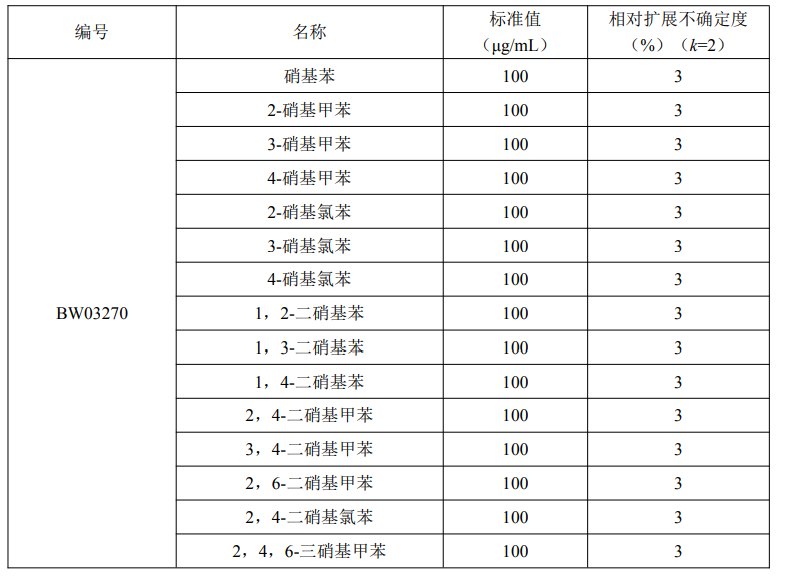 | 编号 | 名称 | 标准值（μg/mL） | 相对扩展不确定度（%）（$k$=2） |
|---|---|---|---|
| BW03270 | 硝基苯 | 100 | 3 |
| | 2-硝基甲苯 | 100 | 3 |
| | 3-硝基甲苯 | 100 | 3 |
| | 4-硝基甲苯 | 100 | 3 |
| | 2-硝基氯苯 | 100 | 3 |
| | 3-硝基氯苯 | 100 | 3 |
| | 4-硝基氯苯 | 100 | 3 |
| | 1，2-二硝基苯 | 100 | 3 |
| | 1，3-二硝基苯 | 100 | 3 |
| | 1，4-二硝基苯 | 100 | 3 |
| | 2，4-二硝基甲苯 | 100 | 3 |
| | 3，4-二硝基甲苯 | 100 | 3 |
| | 2，6-二硝基甲苯 | 100 | 3 |
| | 2，4-二硝基氯苯 | 100 | 3 |
| | 2，4，6-三硝基甲苯 | 100 | 3 |